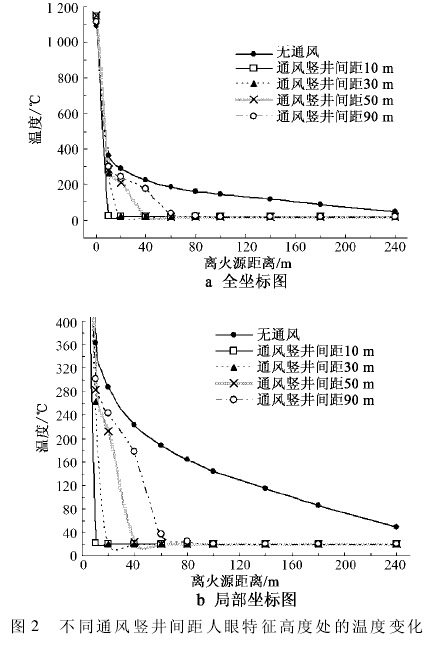 1 200
1 000
800
600
400
200
0
温度/℃
无通风
通风竖井间距10 m
通风竖井间距30 m
通风竖井间距50 m
通风竖井间距90 m
0
40
80
120
160
200
240
离火源距离/m
a 全坐标图

400
360
320
280
240
200
160
120
80
40
0
温度/℃
无通风
通风竖井间距10 m
通风竖井间距30 m
通风竖井间距50 m
通风竖井间距90 m
0
40
80
120
160
200
240
离火源距离/m
b 局部坐标图

图 2 不同通风竖井间距人眼特征高度处的温度变化